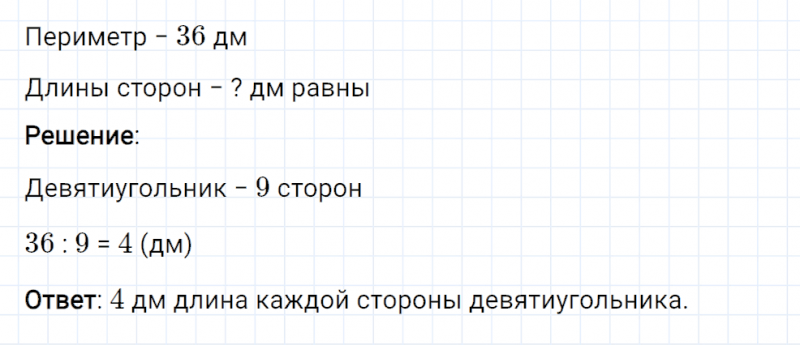 Периметр – $36$ дм

Длины сторон – ? дм равны

Решение:

Девятиугольник – $9$ сторон

$36 : 9 = 4$ (дм)

Ответ: $4$ дм длина каждой стороны девятиугольника.